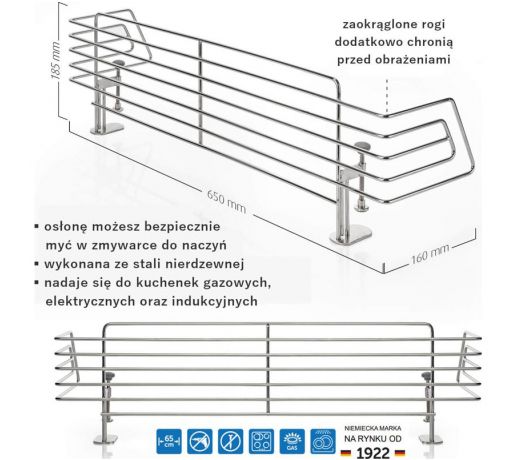 185 mm

zaokrąglone rogi dodatkowo chronią przed obrażeniami

650 mm

160 mm

▪ osłonę możesz bezpiecznie myć w zmywarce do naczyń
▪ wykonana ze stali nierdzewnej
▪ nadaje się do kuchenek gazowych, elektrycznych oraz indukcyjnych

65 cm

GAS

NIEMIECKA MARKA
NA RYNKU OD
1922